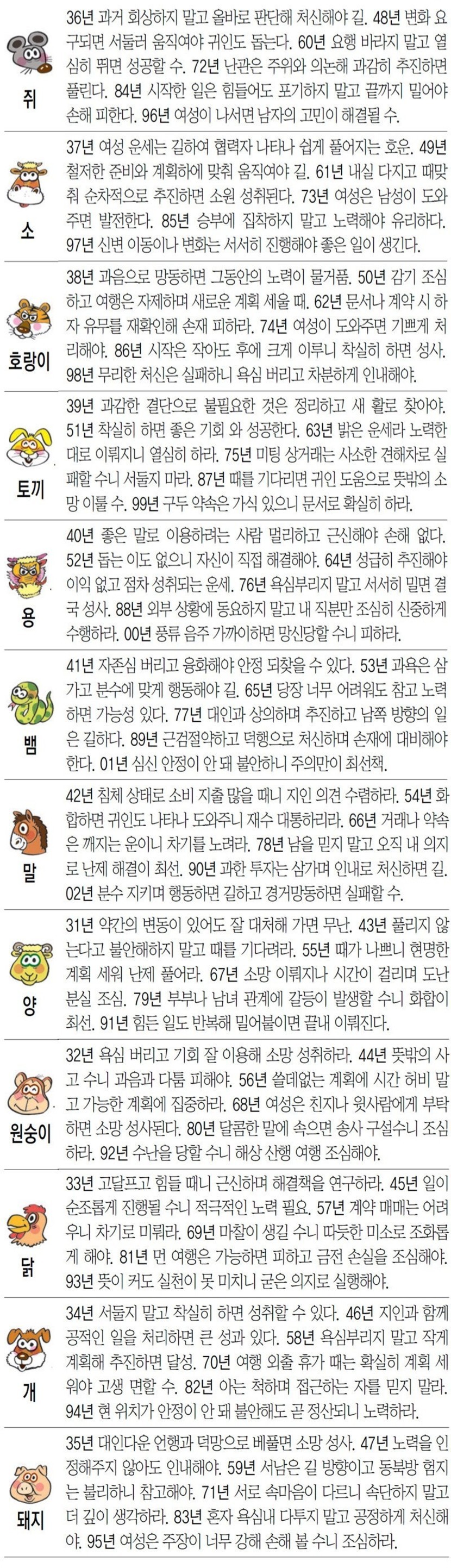 쥐

36년 과거 회상하지 말고 올바로 판단해 처신해야 길. 48년 변화 요구되면 서둘러 움직여야 귀인도 돕는다. 60년 요행 바라지 말고 열심히 뛰면 성공할 수. 72년 난관은 주위와 의논해 과감히 추진하면 풀린다. 84년 시작한 일은 힘들어도 포기하지 말고 끝까지 밀어야 손해 피한다. 96년 여성이 나서면 남자의 고민이 해결될 수.

소

37년 여성 운세는 길하여 협력자 나타나 쉽게 풀어지는 호운. 49년 철저한 준비와 계획하에 맞춰 움직여야 길. 61년 내실 다지고 때맞춰 순차적으로 추진하면 소원 성취된다. 73년 여성은 남성이 도와주면 발전한다. 85년 승부에 집착하지 말고 노력해야 유리하다. 97년 신변 이동이나 변화는 서서히 진행해야 좋은 일이 생긴다.

호랑이

38년 과음으로 망동하면 그동안의 노력이 물거품. 50년 감기 조심하고 여행은 자제하며 새로운 계획 세울 때. 62년 문서나 계약 시 하자 유무를 재확인해 손재 피하라. 74년 여성이 도와주면 기쁘게 처리해야. 86년 시작은 작아도 후에 크게 이루니 착실히 하면 성사. 98년 무리한 처신은 실패하니 욕심 버리고 차분하게 인내해야.

토끼

39년 과감한 결단으로 불필요한 것은 정리하고 새 활로 찾아야. 51년 착실히 하면 좋은 기회 와 성공한다. 63년 밝은 운세라 노력한 대로 이뤄지니 열심히 하라. 75년 미팅 상거래는 사소한 견해차로 실패할 수니 서둘지 마라. 87년 때를 기다리면 귀인 도움으로 뜻밖의 소망 이룰 수. 99년 구두 약속은 가식 있으니 문서로 확실히 하라.

용

40년 좋은 말로 이용하려는 사람 멀리하고 근신해야 손해 없다. 52년 돕는 이도 없으니 자신이 직접 해결해야. 64년 성급히 추진해야 이익 없고 점차 성취되는 운세. 76년 욕심부리지 말고 서서히 밀면 결국 성사. 88년 외부 상황에 동요하지 말고 내 직분만 조심히 신중하게 수행하라. 00년 풍류 음주 가까이하면 망신당할 수니 피하라.

뱀

41년 자존심 버리고 융화해야 안정 되찾을 수 있다. 53년 과욕은 삼가고 분수에 맞게 행동해야 길. 65년 당장 너무 어려워도 참고 노력하면 가능성 있다. 77년 대인과 상의하며 추진하고 남쪽 방향의 일은 길하다. 89년 근검절약하고 덕행으로 처신하며 손재에 대비해야 한다. 01년 심신 안정이 안 돼 불안하니 주의만이 최선책.

말

42년 침체 상태로 소비 지출 많을 때니 지인 의견 수렴하라. 54년 화합하면 귀인도 나타나 도와주니 재수 대통하리라. 66년 거래나 약속은 깨지는 운이니 차기를 노려라. 78년 남을 믿지 말고 오직 내 의지로 난제 해결이 최선. 90년 과한 투자는 삼가며 인내로 처신하면 길. 02년 분수 지키며 행동하면 길하고 경거망동하면 실패할 수.

양

31년 약간의 변동이 있어도 잘 대처해 가면 무난. 43년 풀리지 않는다고 불안해하지 말고 때를 기다려라. 55년 때가 나쁘니 현명한 계획 세워 난제 풀어라. 67년 소망 이뤄지나 시간이 걸리며 도난 분실 조심. 79년 부부나 남녀 관계에 갈등이 발생할 수니 화합이 최선. 91년 힘든 일도 반복해 밀어붙이면 끝내 이뤄진다.

원숭이

32년 욕심 버리고 기회 잘 이용해 소망 성취하라. 44년 뜻밖의 사고 수니 과음과 다툼 피해야. 56년 쓸데없는 계획에 시간 허비 말고 가능한 계획에 집중하라. 68년 여성은 친지나 윗사람에게 부탁하면 소망 성사된다. 80년 달콤한 말에 속으면 송사 구설수니 조심하라. 92년 수난을 당할 수니 해상 산행 여행 조심해야.

닭

33년 고달프고 힘들 때니 근신하며 해결책을 연구하라. 45년 일이 순조롭게 진행될 수니 적극적인 노력 필요. 57년 계약 매매는 어려우니 차기로 미뤄라. 69년 마찰이 생길 수니 따듯한 미소로 조화롭게 해야. 81년 먼 여행은 가능하면 피하고 금전 손실을 조심해야. 93년 뜻이 커도 실천이 못 미치니 굳은 의지로 실행해야.

개

34년 서둘지 말고 착실히 하면 성취할 수 있다. 46년 지인과 함께 공적인 일을 처리하면 큰 성과 있다. 58년 욕심부리지 말고 작게 계획해 추진하면 달성. 70년 여행 외출 휴가 때는 확실히 계획 세워야 고생 면할 수. 82년 아는 척하며 접근하는 자를 믿지 말라. 94년 현 위치가 안정이 안 돼 불안해도 곧 정산되니 노력하라.

돼지

35년 대인다운 언행과 덕망으로 베풀면 소망 성사. 47년 노력을 인정해주지 않아도 인내해야. 59년 서남은 길 방향이고 동북방 험지는 불리하니 참고해야. 71년 서로 속마음이 다르니 속단하지 말고 더 깊이 생각하라. 83년 혼자 욕심내 다투지 말고 공정하게 처신해야. 95년 여성은 주장이 너무 강해 손해 볼 수니 조심하라.